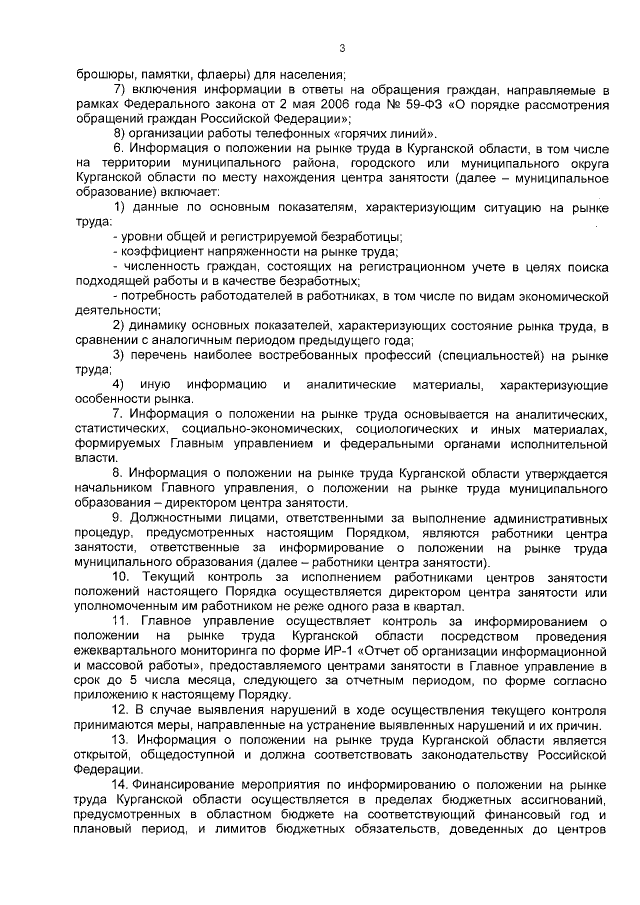 3

брошюры, памятки, флаеры) для населения;

7) включения информации в ответы на обращения граждан, направляемые в рамках Федерального закона от 2 мая 2006 года № 59-ФЗ «О порядке рассмотрения обращений граждан Российской Федерации»;

8) организации работы телефонных «горячих линий».

6. Информация о положении на рынке труда в Курганской области, в том числе на территории муниципального района, городского или муниципального округа Курганской области по месту нахождения центра занятости (далее – муниципальное образование) включает:

1) данные по основным показателям, характеризующим ситуацию на рынке труда:

- уровни общей и регистрируемой безработицы;

- коэффициент напряженности на рынке труда;

- численность граждан, состоящих на регистрационном учете в целях поиска подходящей работы и в качестве безработных;

- потребность работодателей в работниках, в том числе по видам экономической деятельности;

2) динамику основных показателей, характеризующих состояние рынка труда, в сравнении с аналогичным периодом предыдущего года;

3) перечень наиболее востребованных профессий (специальностей) на рынке труда;

4) иную информацию и аналитические материалы, характеризующие особенности рынка.

7. Информация о положении на рынке труда основывается на аналитических, статистических, социально-экономических, социологических и иных материалах, формируемых Главным управлением и федеральными органами исполнительной власти.

8. Информация о положении на рынке труда Курганской области утверждается начальником Главного управления, о положении на рынке труда муниципального образования – директором центра занятости.

9. Должностными лицами, ответственными за выполнение административных процедур, предусмотренных настоящим Порядком, являются работники центра занятости, ответственные за информирование о положении на рынке труда муниципального образования (далее – работники центра занятости).

10. Текущий контроль за исполнением работниками центров занятости положений настоящего Порядка осуществляется директором центра занятости или уполномоченным им работником не реже одного раза в квартал.

11. Главное управление осуществляет контроль за информированием о положении на рынке труда Курганской области посредством проведения ежеквартального мониторинга по форме ИР-1 «Отчет об организации информационной и массовой работы», предоставляемого центрами занятости в Главное управление в срок до 5 числа месяца, следующего за отчетным периодом, по форме согласно приложению к настоящему Порядку.

12. В случае выявления нарушений в ходе осуществления текущего контроля принимаются меры, направленные на устранение выявленных нарушений и их причин.

13. Информация о положении на рынке труда Курганской области является открытой, общедоступной и должна соответствовать законодательству Российской Федерации.

14. Финансирование мероприятия по информированию о положении на рынке труда Курганской области осуществляется в пределах бюджетных ассигнований, предусмотренных в областном бюджете на соответствующий финансовый год и плановый период, и лимитов бюджетных обязательств, доведенных до центров